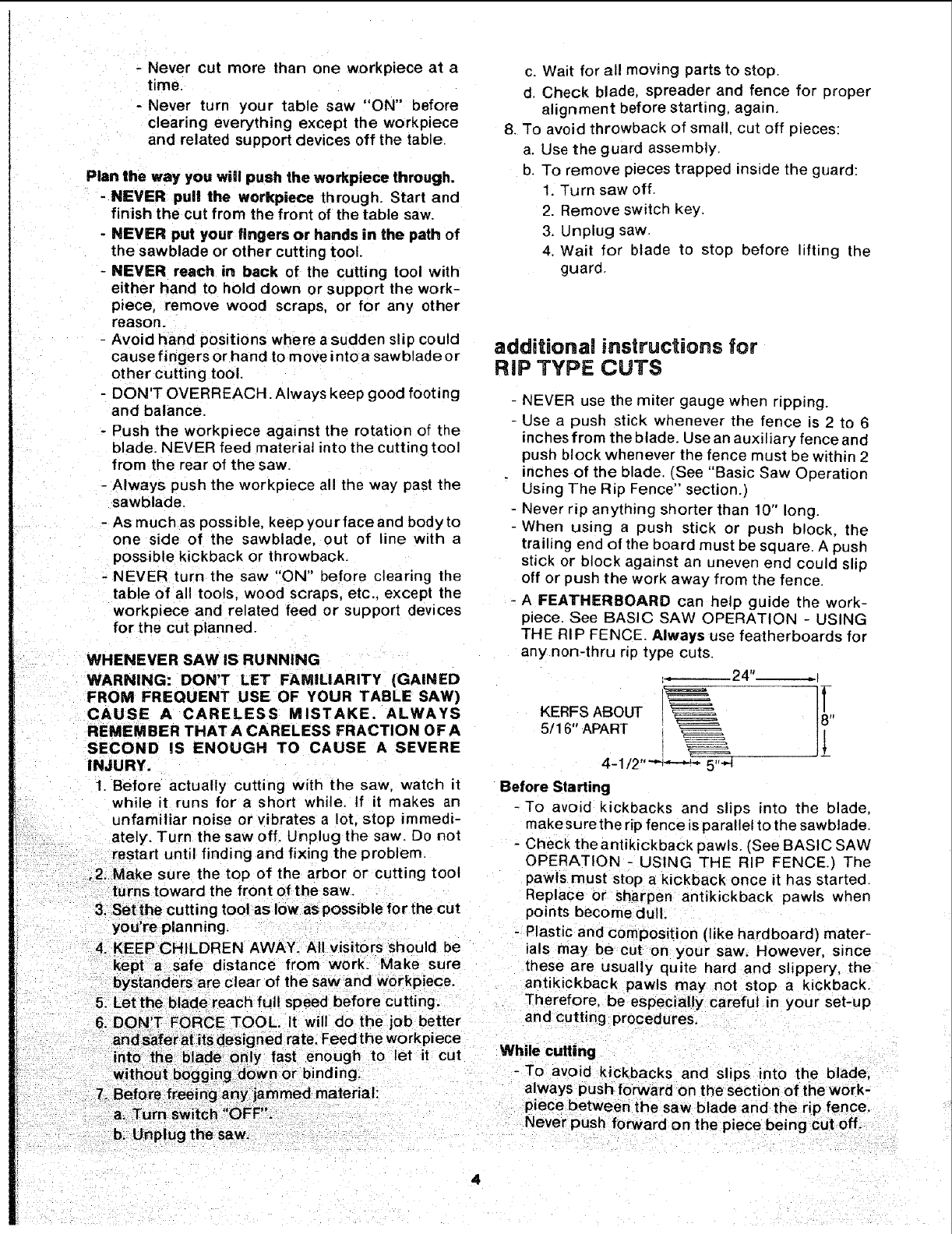 - Never cut more than one workpiece at a time.
- Never turn your table saw "ON" before clearing everything except the workpiece and related support devices off the table.

Plan the way you will push the workpiece through.
- NEVER pull the workpiece through. Start and finish the cut from the front of the table saw.
- NEVER put your fingers or hands in the path of the sawblade or other cutting tool.
- NEVER reach in back of the cutting tool with either hand to hold down or support the workpiece, remove wood scraps, or for any other reason.
- Avoid hand positions where a sudden slip could cause fingers or hand to move into a sawblade or other cutting tool.
- DON'T OVERREACH. Always keep good footing and balance.
- Push the workpiece against the rotation of the blade. NEVER feed material into the cutting tool from the rear of the saw.
- Always push the workpiece all the way past the sawblade.
- As much as possible, keep your face and body to one side of the sawblade, out of line with a possible kickback or throwback.
- NEVER turn the saw "ON" before clearing the table of all tools, wood scraps, etc., except the workpiece and related feed or support devices for the cut planned.

WHENEVER SAW IS RUNNING
WARNING: DON'T LET FAMILIARITY (GAINED FROM FREQUENT USE OF YOUR TABLE SAW) CAUSE A CARELESS MISTAKE. ALWAYS REMEMBER THAT A CARELESS FRACTION OF A SECOND IS ENOUGH TO CAUSE A SEVERE INJURY.
1. Before actually cutting with the saw, watch it while it runs for a short while. If it makes an unfamiliar noise or vibrates a lot, stop immediately. Turn the saw off. Unplug the saw. Do not restart until finding and fixing the problem.
2. Make sure the top of the arbor or cutting tool turns toward the front of the saw.
3. Set the cutting tool as low as possible for the cut you're planning.
4. KEEP CHILDREN AWAY. All visitors should be kept a safe distance from work. Make sure bystanders are clear of the saw and workpiece.
5. Let the blade reach full speed before cutting.
6. DON'T FORCE TOOL. It will do the job better and safer at its designed rate. Feed the workpiece into the blade only fast enough to let it cut without bogging down or binding.
7. Before freeing any jammed material:
a. Turn switch "OFF".
b. Unplug the saw.
c. Wait for all moving parts to stop.
d. Check blade, spreader and fence for proper alignment before starting, again.
8. To avoid throwback of small, cut off pieces:
a. Use the guard assembly.
b. To remove pieces trapped inside the guard:
1. Turn saw off.
2. Remove switch key.
3. Unplug saw.
4. Wait for blade to stop before lifting the guard.

additional instructions for
RIP TYPE CUTS
- NEVER use the miter gauge when ripping.
- Use a push stick whenever the fence is 2 to 6 inches from the blade. Use an auxiliary fence and push block whenever the fence must be within 2 inches of the blade. (See "Basic Saw Operation Using The Rip Fence" section.)
- Never rip anything shorter than 10" long.
- When using a push stick or push block, the trailing end of the board must be square. A push stick or block against an uneven end could slip off or push the work away from the fence.
- A FEATHERBOARD can help guide the workpiece. See BASIC SAW OPERATION - USING THE RIP FENCE. Always use featherboards for any non-thru rip type cuts.

24"
KERFS ABOUT 5/16" APART
8"
4-1/2"
5"

Before Starting
- To avoid kickbacks and slips into the blade, make sure the rip fence is parallel to the sawblade.
- Check the antikickback pawls. (See BASIC SAW OPERATION - USING THE RIP FENCE.) The pawls must stop a kickback once it has started. Replace or sharpen antikickback pawls when points become dull.
- Plastic and composition (like hardboard) materials may be cut on your saw. However, since these are usually quite hard and slippery, the antikickback pawls may not stop a kickback. Therefore, be especially careful in your set-up and cutting procedures.

While cutting
- To avoid kickbacks and slips into the blade, always push forward on the section of the workpiece between the saw blade and the rip fence. Never push forward on the piece being cut off.

4